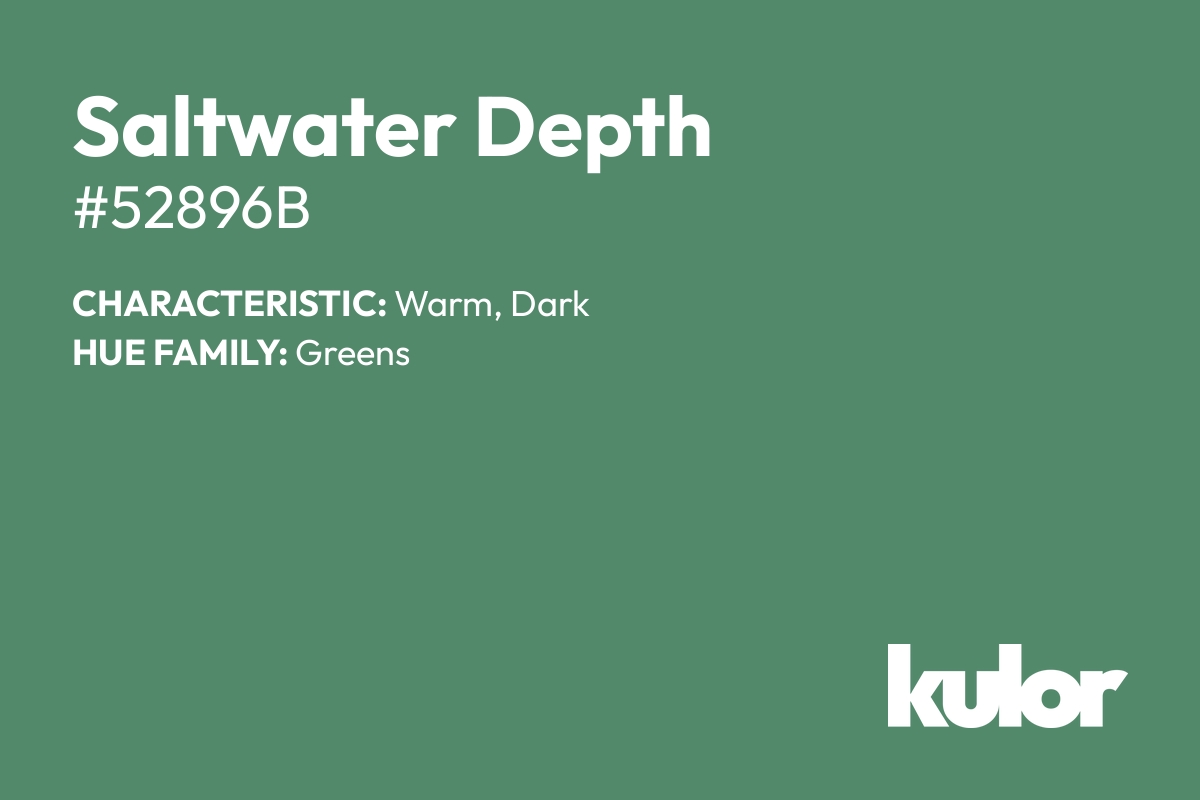 Saltwater Depth
#52896B

CHARACTERISTIC: Warm, Dark
HUE FAMILY: Greens

kulor